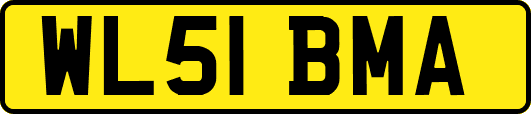 WL51 BMA